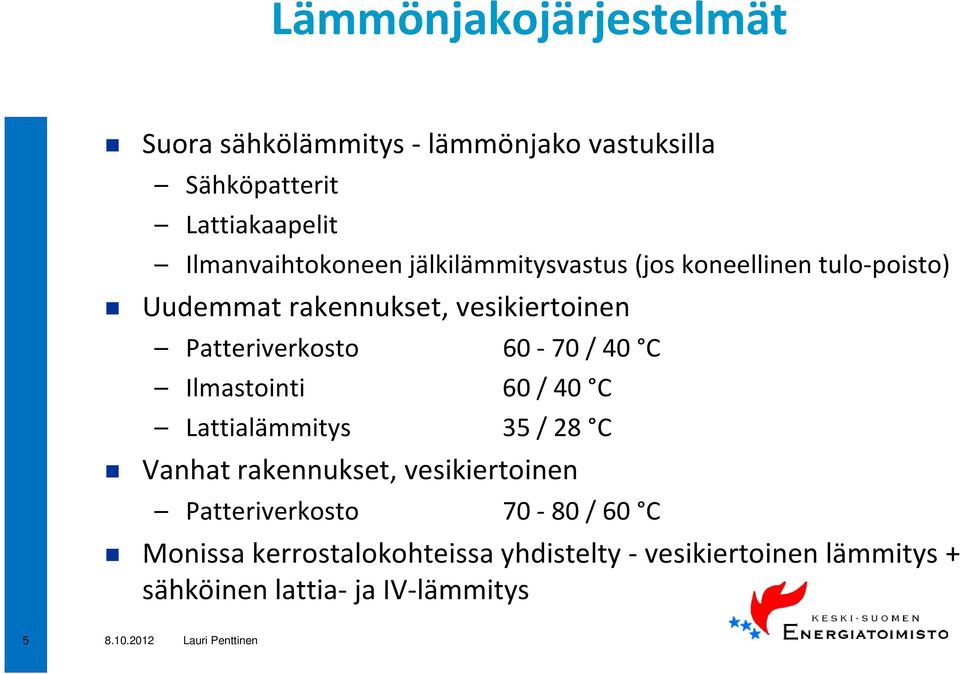 Lämmönjakojärjestelmät

Suora sähkölämmitys - lämmönjako vastuksilla

– Sähköpatterit

– Lattiakaapelit

– Ilmanvaihtokoneen jälkilämmitysvastus (jos koneellinen tulo-poisto)

Uudemmat rakennukset, vesikiertoinen

– Patteriverkosto 60 - 70 / 40 °C

– Ilmastointi 60 / 40 °C

– Lattialämmitys 35 / 28 °C

Vanhat rakennukset, vesikiertoinen

– Patteriverkosto 70 - 80 / 60 °C

Monissa kerrostalokohteissa yhdistelty - vesikiertoinen lämmitys + sähköinen lattia- ja IV-lämmitys

5 8.10.2012 Lauri Penttinen

KESKI-SUOMEN ENERGIATOIMISTO